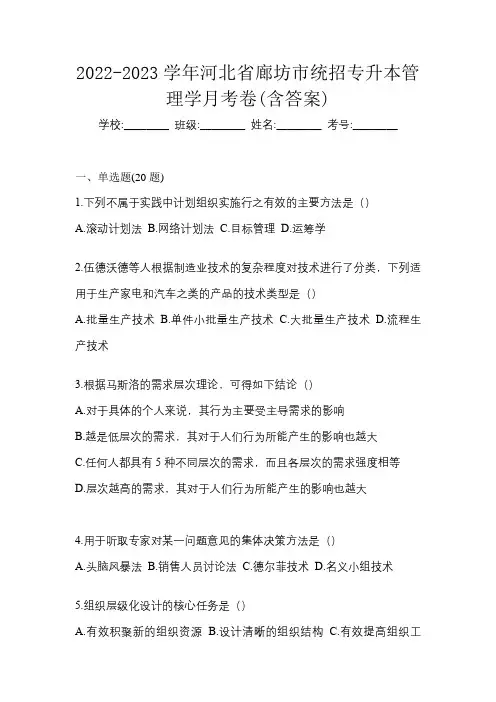 2022-2023 学年河北省廊坊市统招专升本管理学月考卷(含答案)

学校:________ 班级:________ 姓名:________ 考号:________

一、单选题(20 题)

1.下列不属于实践中计划组织实施行之有效的主要方法是（）

A.滚动计划法 B.网络计划法 C.目标管理 D.运筹学

2.伍德沃德等人根据制造业技术的复杂程度对技术进行了分类，下列适用于生产家电和汽车之类的产品的技术类型是（）

A.批量生产技术 B.单件小批量生产技术 C.大批量生产技术 D.流程生产技术

3.根据马斯洛的需求层次理论，可得如下结论（）

A.对于具体的个人来说，其行为主要受主导需求的影响

B.越是低层次的需求，其对于人们行为所能产生的影响也越大

C.任何人都具有 5 种不同层次的需求，而且各层次的需求强度相等

D.层次越高的需求，其对于人们行为所能产生的影响也越大

4.用于听取专家对某一问题意见的集体决策方法是（）

A.头脑风暴法 B.销售人员讨论法 C.德尔菲技术 D.名义小组技术

5.组织层级化设计的核心任务是（）

A.有效积聚新的组织资源 B.设计清晰的组织结构 C.有效提高组织工